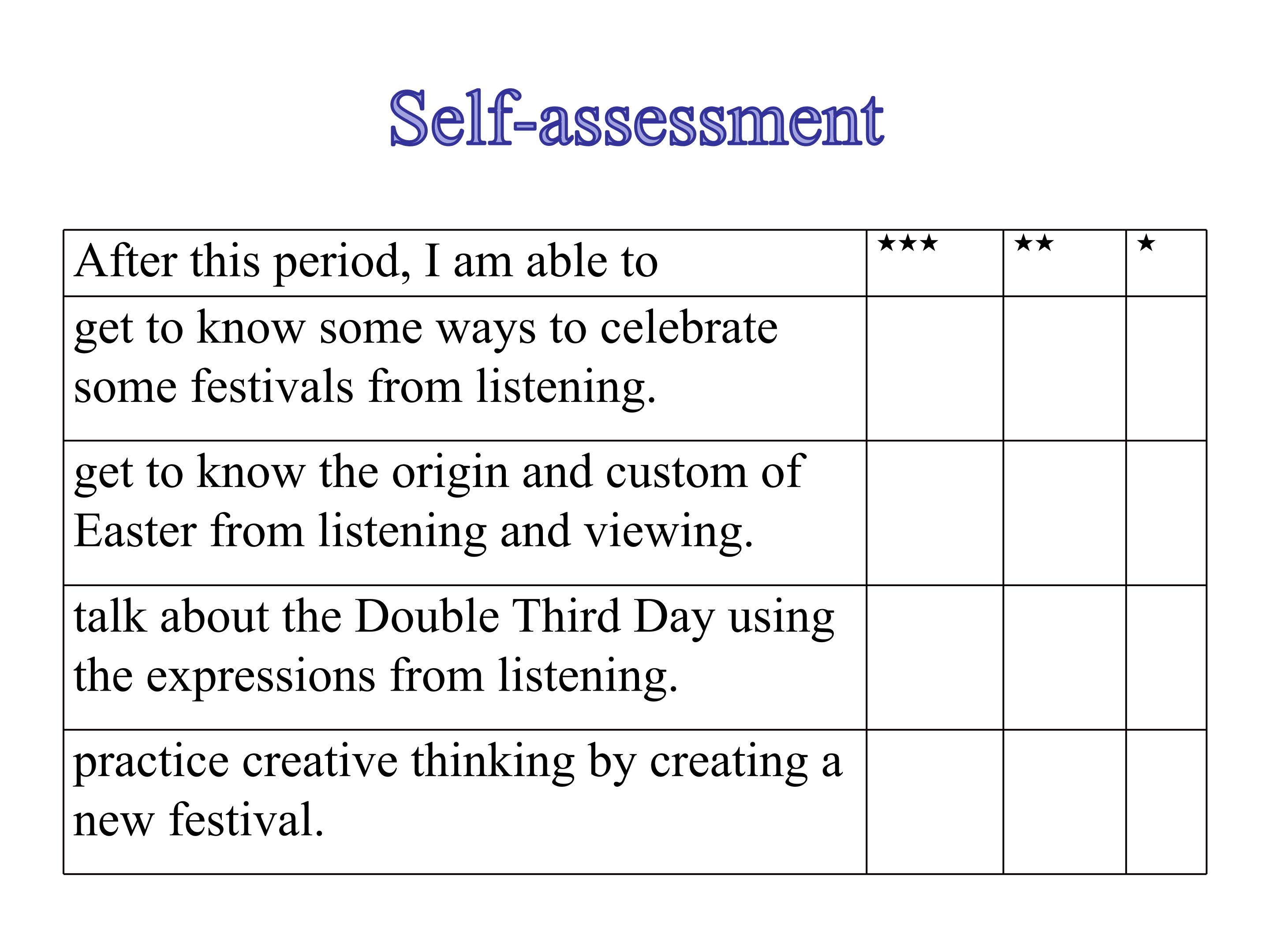 Self-assessment

| After this period, I am able to | ★★★ | ★★ | ★ |
|---|---|---|---|
| get to know some ways to celebrate some festivals from listening. | | | |
| get to know the origin and custom of Easter from listening and viewing. | | | |
| talk about the Double Third Day using the expressions from listening. | | | |
| practice creative thinking by creating a new festival. | | | |